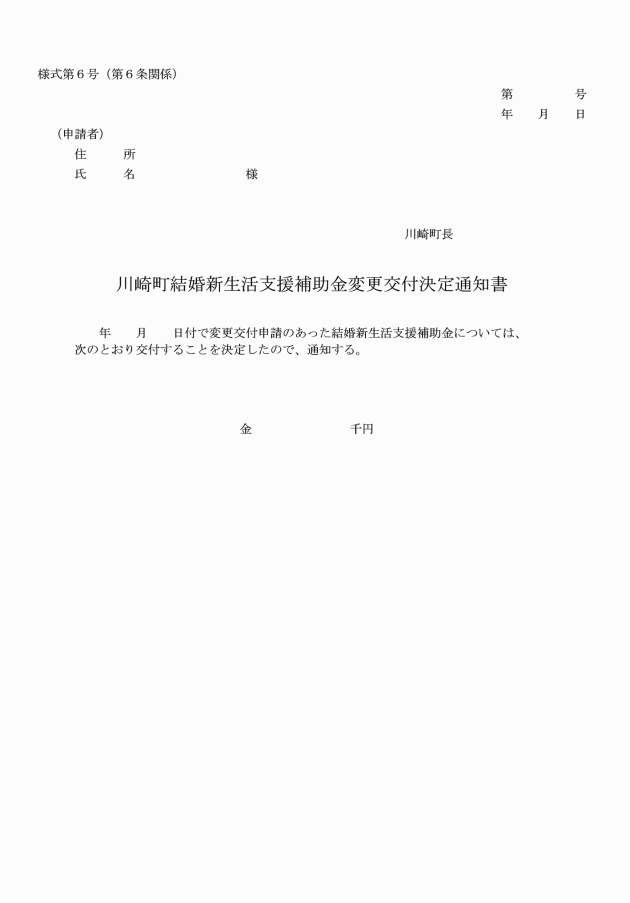 様式第６号（第６条関係）

第　　　号
年　　月　　日

（申請者）
住　　所
氏　　名　　　　　　　様

川崎町長

川崎町結婚新生活支援補助金変更交付決定通知書

年　　月　　日付で変更交付申請のあった結婚新生活支援補助金については、次のとおり交付することを決定したので、通知する。

金　　　　　　　千円